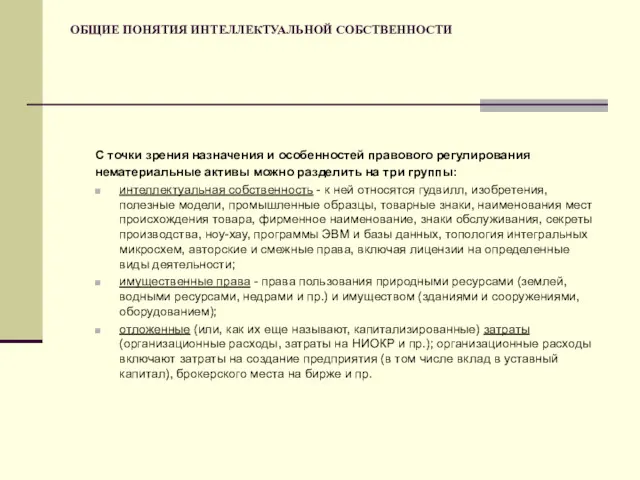 ОБЩИЕ ПОНЯТИЯ ИНТЕЛЛЕКТУАЛЬНОЙ СОБСТВЕННОСТИ

С точки зрения назначения и особенностей правового регулирования нематериальные активы можно разделить на три группы:

интеллектуальная собственность - к ней относятся гудвилл, изобретения, полезные модели, промышленные образцы, товарные знаки, наименования мест происхождения товара, фирменное наименование, знаки обслуживания, секреты производства, ноу-хау, программы ЭВМ и базы данных, топология интегральных микросхем, авторские и смежные права, включая лицензии на определенные виды деятельности;

имущественные права - права пользования природными ресурсами (землей, водными ресурсами, недрами и пр.) и имуществом (зданиями и сооружениями, оборудованием);

отложенные (или, как их еще называют, капитализированные) затраты (организационные расходы, затраты на НИОКР и пр.); организационные расходы включают затраты на создание предприятия (в том числе вклад в уставный капитал), брокерского места на бирже и пр.